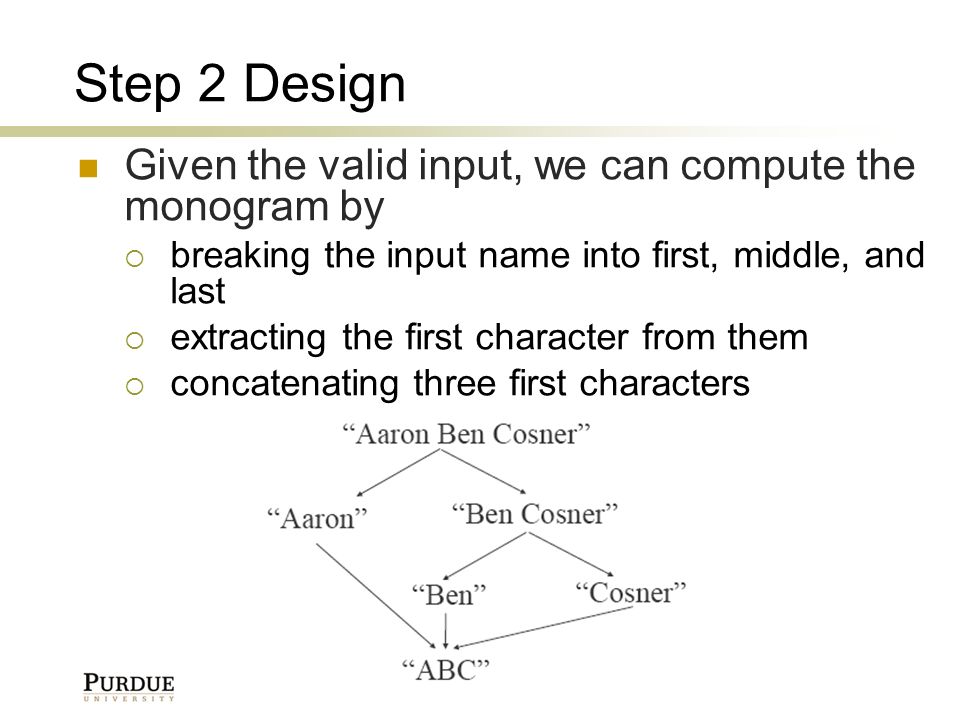 Step 2 Design

Given the valid input, we can compute the monogram by

breaking the input name into first, middle, and last

extracting the first character from them

concatenating three first characters

“Aaron Ben Cosner”

“Aaron”

“Ben Cosner”

“Ben”

“Cosner”

“ABC”

PURDUE
UNIVERSITY